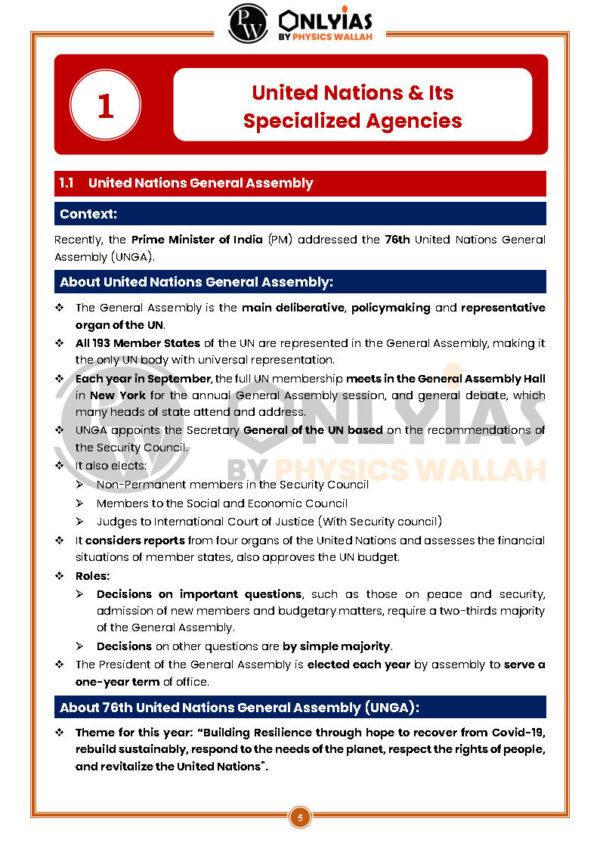 PW ONLYIAS BY PHYSICS WALLAH

1

United Nations & Its Specialized Agencies

1.1 United Nations General Assembly

Context:

Recently, the Prime Minister of India (PM) addressed the 76th United Nations General Assembly (UNGA).

About United Nations General Assembly:

❖ The General Assembly is the main deliberative, policymaking and representative organ of the UN.

❖ All 193 Member States of the UN are represented in the General Assembly, making it the only UN body with universal representation.

❖ Each year in September, the full UN membership meets in the General Assembly Hall in New York for the annual General Assembly session, and general debate, which many heads of state attend and address.

❖ UNGA appoints the Secretary General of the UN based on the recommendations of the Security Council.

❖ It also elects:

➢ Non-Permanent members in the Security Council

➢ Members to the Social and Economic Council

➢ Judges to International Court of Justice (With Security council)

❖ It considers reports from four organs of the United Nations and assesses the financial situations of member states, also approves the UN budget.

❖ Roles:

➢ Decisions on important questions, such as those on peace and security, admission of new members and budgetary matters, require a two-thirds majority of the General Assembly.

➢ Decisions on other questions are by simple majority.

❖ The President of the General Assembly is elected each year by assembly to serve a one-year term of office.

About 76th United Nations General Assembly (UNGA):

❖ Theme for this year: "Building Resilience through hope to recover from Covid-19, rebuild sustainably, respond to the needs of the planet, respect the rights of people, and revitalize the United Nations".

ONLYIAS BY PHYSICS WALLAH

5